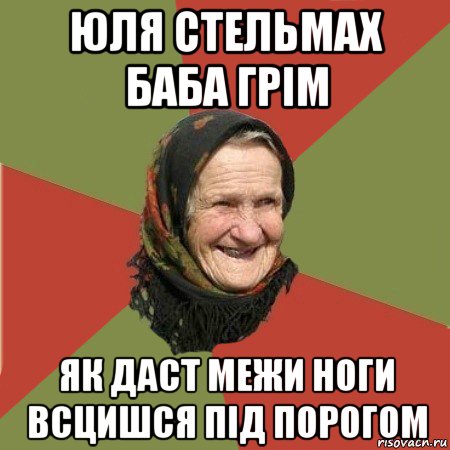 ЮЛЯ СТЕЛЬМАХ БАБА ГРІМ

ЯК ДАСТ МЕЖИ НОГИ ВСЦИШСЯ ПІД ПОРОГОМ

risovach.ru